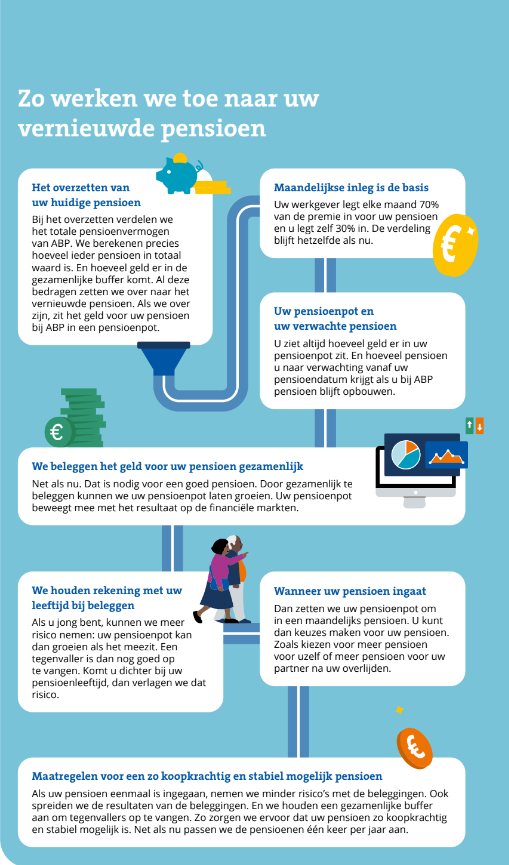 Zo werken we toe naar uw vernieuwde pensioen

Het overzetten van uw huidige pensioen
Bij het overzetten verdelen we het totale pensioenvermogen van ABP. We berekenen precies hoeveel ieder pensioen in totaal waard is. En hoeveel geld er in de gezamenlijke buffer komt. Al deze bedragen zetten we over naar het vernieuwde pensioen. Als we over zijn, zit het geld voor uw pensioen bij ABP in een pensioenpot.

Maandelijkse inleg is de basis
Uw werkgever legt elke maand 70% van de premie in voor uw pensioen en u legt zelf 30% in. De verdeling blijft hetzelfde als nu.

Uw pensioenpot en uw verwachte pensioen
U ziet altijd hoeveel geld er in uw pensioenpot zit. En hoeveel pensioen u naar verwachting vanaf uw pensioendatum krijgt als u bij ABP pensioen blijft opbouwen.

We beleggen het geld voor uw pensioen gezamenlijk
Net als nu. Dat is nodig voor een goed pensioen. Door gezamenlijk te beleggen kunnen we uw pensioenpot laten groeien. Uw pensioenpot beweegt mee met het resultaat op de financiële markten.

We houden rekening met uw leeftijd bij beleggen
Als u jong bent, kunnen we meer risico nemen: uw pensioenpot kan dan groeien als het meezit. Een tegenvaller is dan nog goed op te vangen. Komt u dichter bij uw pensioenleeftijd, dan verlagen we dat risico.

Wanneer uw pensioen ingaat
Dan zetten we uw pensioenpot om in een maandelijks pensioen. U kunt dan keuzes maken voor uw pensioen. Zoals kiezen voor meer pensioen voor uzelf of meer pensioen voor uw partner na uw overlijden.

Maatregelen voor een zo koopkrachtig en stabiel mogelijk pensioen
Als uw pensioen eenmaal is ingegaan, nemen we minder risico's met de beleggingen. Ook spreiden we de resultaten van de beleggingen. En we houden een gezamenlijke buffer aan om tegenvallers op te vangen. Zo zorgen we ervoor dat uw pensioen zo koopkrachtig en stabiel mogelijk is. Net als nu passen we de pensioenen één keer per jaar aan.